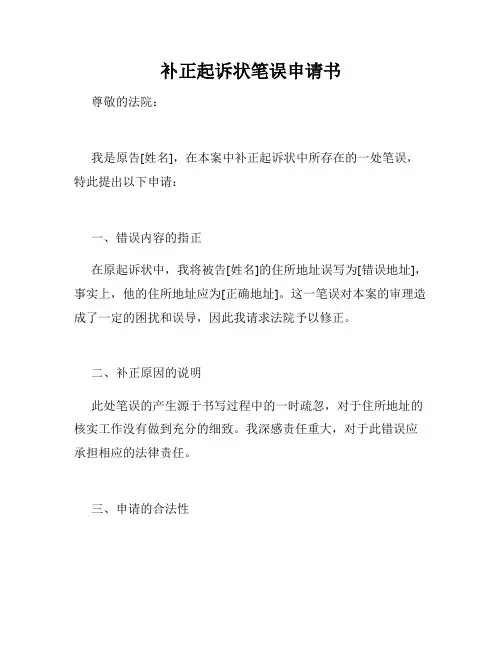 补正起诉状笔误申请书

尊敬的法院：

我是原告[姓名]，在本案中补正起诉状中所存在的一处笔误，特此提出以下申请：

一、错误内容的指正

在原起诉状中，我将被告[姓名]的住所地址误写为[错误地址]，事实上，他的住所地址应为[正确地址]。这一笔误对本案的审理造成了一定的困扰和误导，因此我请求法院予以修正。

二、补正原因的说明

此处笔误的产生源于书写过程中的一时疏忽，对于住所地址的核实工作没有做到充分的细致。我深感责任重大，对于此错误应承担相应的法律责任。

三、申请的合法性